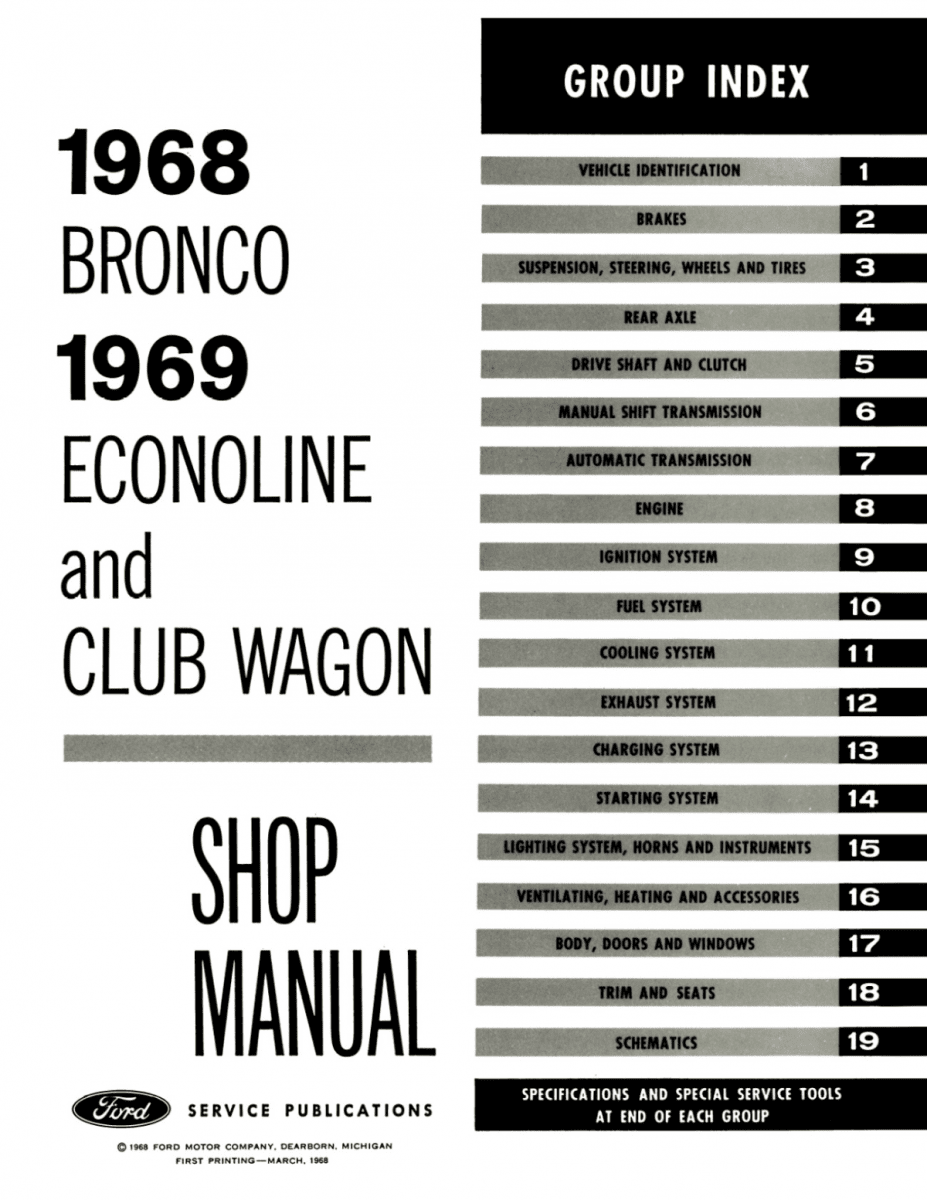 1968
BRONCO
1969
ECONOLINE
and
CLUB WAGON

SHOP
MANUAL

Ford SERVICE PUBLICATIONS

© 1968 FORD MOTOR COMPANY, DEARBORN, MICHIGAN
FIRST PRINTING—MARCH, 1968

GROUP INDEX

| | |
|---|---|
| VEHICLE IDENTIFICATION | 1 |
| BRAKES | 2 |
| SUSPENSION, STEERING, WHEELS AND TIRES | 3 |
| REAR AXLE | 4 |
| DRIVE SHAFT AND CLUTCH | 5 |
| MANUAL SHIFT TRANSMISSION | 6 |
| AUTOMATIC TRANSMISSION | 7 |
| ENGINE | 8 |
| IGNITION SYSTEM | 9 |
| FUEL SYSTEM | 10 |
| COOLING SYSTEM | 11 |
| EXHAUST SYSTEM | 12 |
| CHARGING SYSTEM | 13 |
| STARTING SYSTEM | 14 |
| LIGHTING SYSTEM, HORNS AND INSTRUMENTS | 15 |
| VENTILATING, HEATING AND ACCESSORIES | 16 |
| BODY, DOORS AND WINDOWS | 17 |
| TRIM AND SEATS | 18 |
| SCHEMATICS | 19 |

SPECIFICATIONS AND SPECIAL SERVICE TOOLS AT END OF EACH GROUP